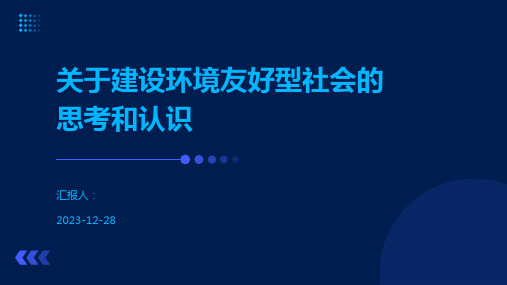 关于建设环境友好型社会的思考和认识

汇报人：

2023-12-28